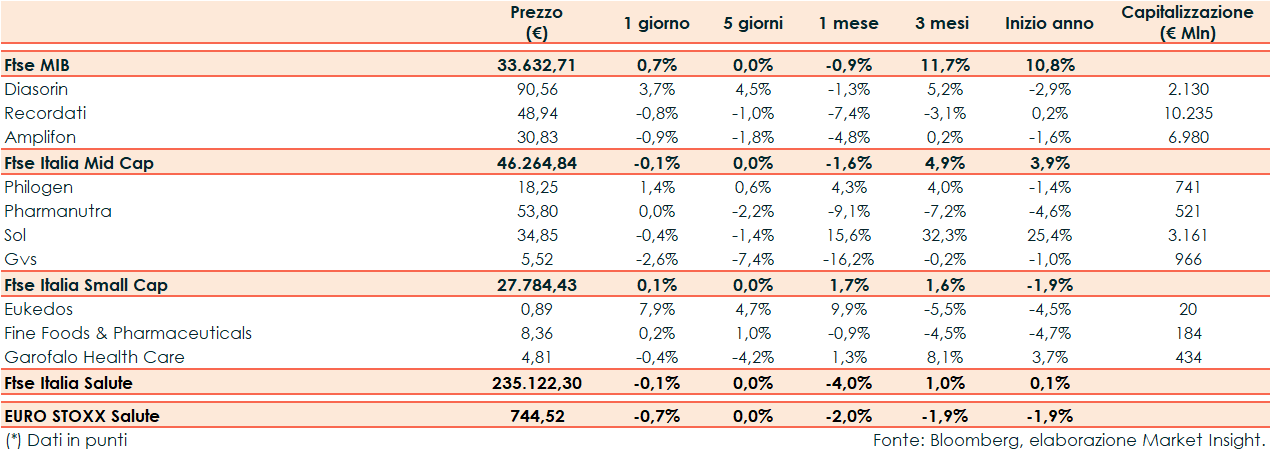 | | Prezzo (€) | 1 giorno | 5 giorni | 1 mese | 3 mesi | Inizio anno | Capitalizzazione (€ Mln) |
|---|---|---|---|---|---|---|---|
| Ftse MIB | 33.632,71 | 0,7% | 0,0% | -0,9% | 11,7% | 10,8% | |
| Diasorin | 90,56 | 3,7% | 4,5% | -1,3% | 5,2% | -2,9% | 2.130 |
| Recordati | 48,94 | -0,8% | -1,0% | -7,4% | -3,1% | 0,2% | 10.235 |
| Amplifon | 30,83 | -0,9% | -1,8% | -4,8% | 0,2% | -1,6% | 6.980 |
| Ftse Italia Mid Cap | 46.264,84 | -0,1% | 0,0% | -1,6% | 4,9% | 3,9% | |
| Philogen | 18,25 | 1,4% | 0,6% | 4,3% | 4,0% | -1,4% | 741 |
| Pharmanutra | 53,80 | 0,0% | -2,2% | -9,1% | -7,2% | -4,6% | 521 |
| Sol | 34,85 | -0,4% | -1,4% | 15,6% | 32,3% | 25,4% | 3.161 |
| Gvs | 5,52 | -2,6% | -7,4% | -16,2% | -0,2% | -1,0% | 966 |
| Ftse Italia Small Cap | 27.784,43 | 0,1% | 0,0% | 1,7% | 1,6% | -1,9% | |
| Eukedos | 0,89 | 7,9% | 4,7% | 9,9% | -5,5% | -4,5% | 20 |
| Fine Foods & Pharmaceuticals | 8,36 | 0,2% | 1,0% | -0,9% | -4,5% | -4,7% | 184 |
| Garofalo Health Care | 4,81 | -0,4% | -4,2% | 1,3% | 8,1% | 3,7% | 434 |
| Ftse Italia Salute | 235.122,30 | -0,1% | 0,0% | -4,0% | 1,0% | 0,1% | |
| EURO STOXX Salute | 744,52 | -0,7% | 0,0% | -2,0% | -1,9% | -1,9% | |

(*) Dati in punti

Fonte: Bloomberg, elaborazione Market Insight.